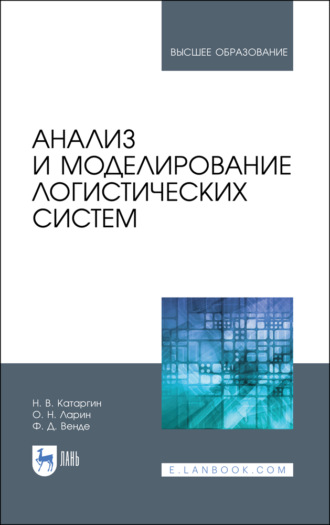 ВЫСШЕЕ ОБРАЗОВАНИЕ

АНАЛИЗ И МОДЕЛИРОВАНИЕ ЛОГИСТИЧЕСКИХ СИСТЕМ

Н. В. Катаргин
О. Н. Ларин
Ф. Д. Венде

ЛАНЬ

E.LANBOOK.COM